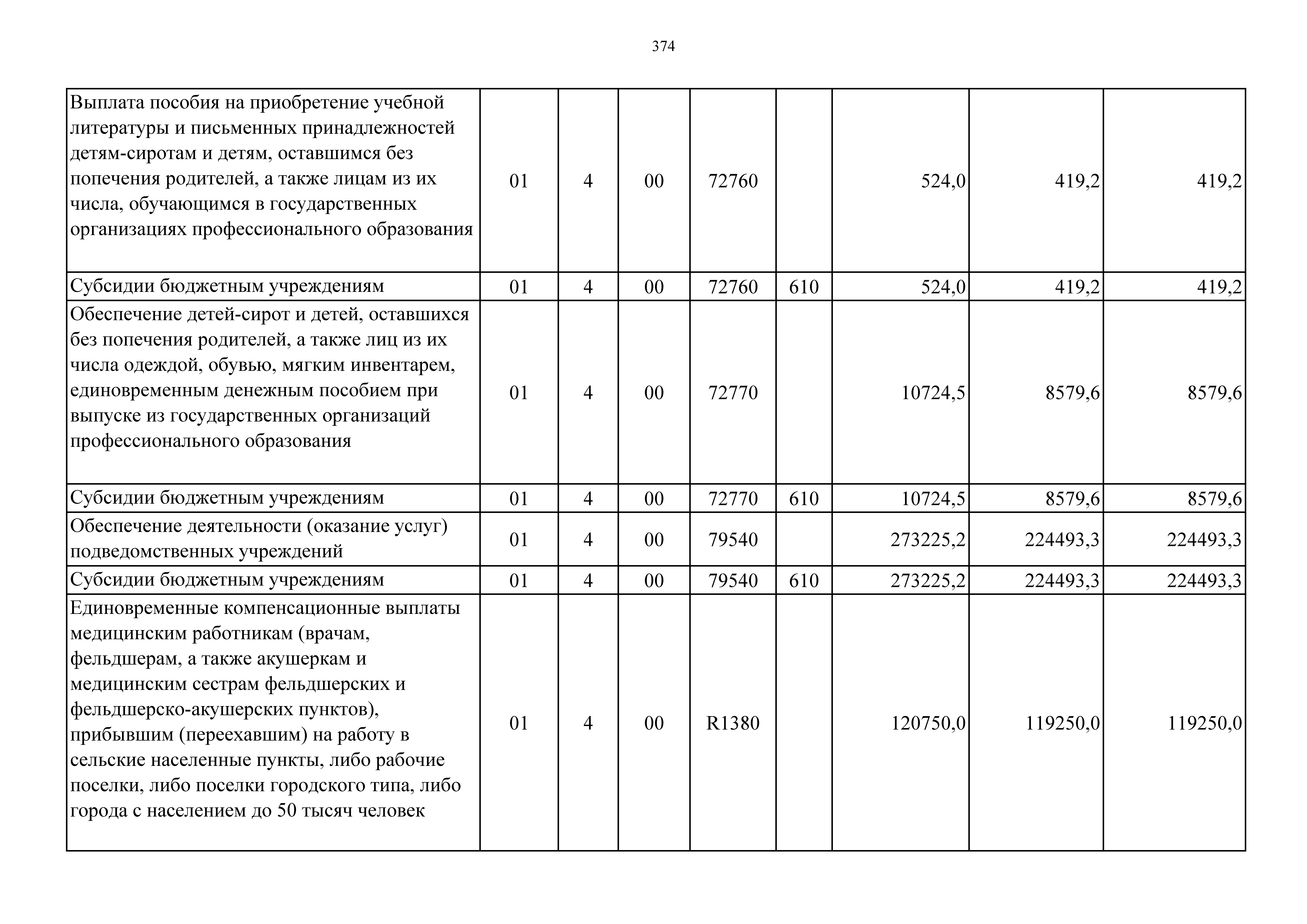 374

| | | | | | | | | |
|---|---|---|---|---|---|---|---|---|
| Выплата пособия на приобретение учебной литературы и письменных принадлежностей детям-сиротам и детям, оставшимся без попечения родителей, а также лицам из их числа, обучающимся в государственных организациях профессионального образования | 01 | 4 | 00 | 72760 | | 524,0 | 419,2 | 419,2 |
| Субсидии бюджетным учреждениям | 01 | 4 | 00 | 72760 | 610 | 524,0 | 419,2 | 419,2 |
| Обеспечение детей-сирот и детей, оставшихся без попечения родителей, а также лиц из их числа одеждой, обувью, мягким инвентарем, единовременным денежным пособием при выпуске из государственных организаций профессионального образования | 01 | 4 | 00 | 72770 | | 10724,5 | 8579,6 | 8579,6 |
| Субсидии бюджетным учреждениям | 01 | 4 | 00 | 72770 | 610 | 10724,5 | 8579,6 | 8579,6 |
| Обеспечение деятельности (оказание услуг) подведомственных учреждений | 01 | 4 | 00 | 79540 | | 273225,2 | 224493,3 | 224493,3 |
| Субсидии бюджетным учреждениям | 01 | 4 | 00 | 79540 | 610 | 273225,2 | 224493,3 | 224493,3 |
| Единовременные компенсационные выплаты медицинским работникам (врачам, фельдшерам, а также акушеркам и медицинским сестрам фельдшерских и фельдшерско-акушерских пунктов), прибывшим (переехавшим) на работу в сельские населенные пункты, либо рабочие поселки, либо поселки городского типа, либо города с населением до 50 тысяч человек | 01 | 4 | 00 | R1380 | | 120750,0 | 119250,0 | 119250,0 |